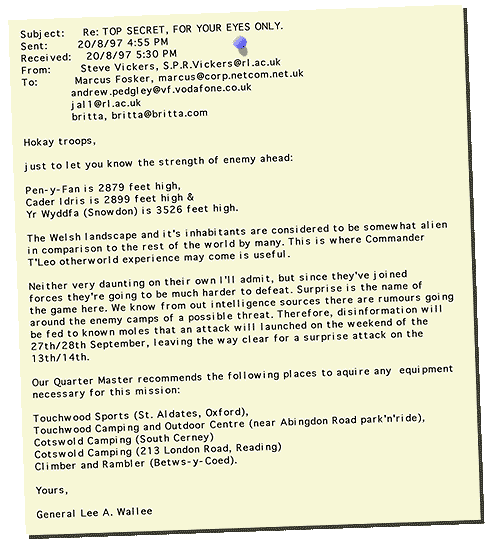 Subject: Re: TOP SECRET, FOR YOUR EYES ONLY.
Sent: 20/8/97 4:55 PM
Received: 20/8/97 5:30 PM
From: Steve Vickers, S.P.R.Vickers@rl.ac.uk
To: Marcus Fosker, marcus@corp.netcom.net.uk
andrew.pedgley@vf.vodafone.co.uk
jal1@rl.ac.uk
britta, britta@britta.com

Hokay troops,

just to let you know the strength of enemy ahead:

Pen-y-Fan is 2879 feet high,
Cader Idris is 2899 feet high &
Yr Wyddfa (Snowdon) is 3526 feet high.

The Welsh landscape and it's inhabitants are considered to be somewhat alien in comparison to the rest of the world by many. This is where Commander T'Leo otherworld experience may come is useful.

Neither very daunting on their own I'll admit, but since they've joined forces they're going to be much harder to defeat. Surprise is the name of the game here. We know from out intelligence sources there are rumours going around the enemy camps of a possible threat. Therefore, disinformation will be fed to known moles that an attack will launched on the weekend of the 27th/28th September, leaving the way clear for a surprise attack on the 13th/14th.

Our Quarter Master recommends the following places to aquire any equipment necessary for this mission:

Touchwood Sports (St. Aldates, Oxford),
Touchwood Camping and Outdoor Centre (near Abingdon Road park'n'ride),
Cotswold Camping (South Cerney)
Cotswold Camping (213 London Road, Reading)
Climber and Rambler (Betws-y-Coed).

Yours,

General Lee A. Wallee